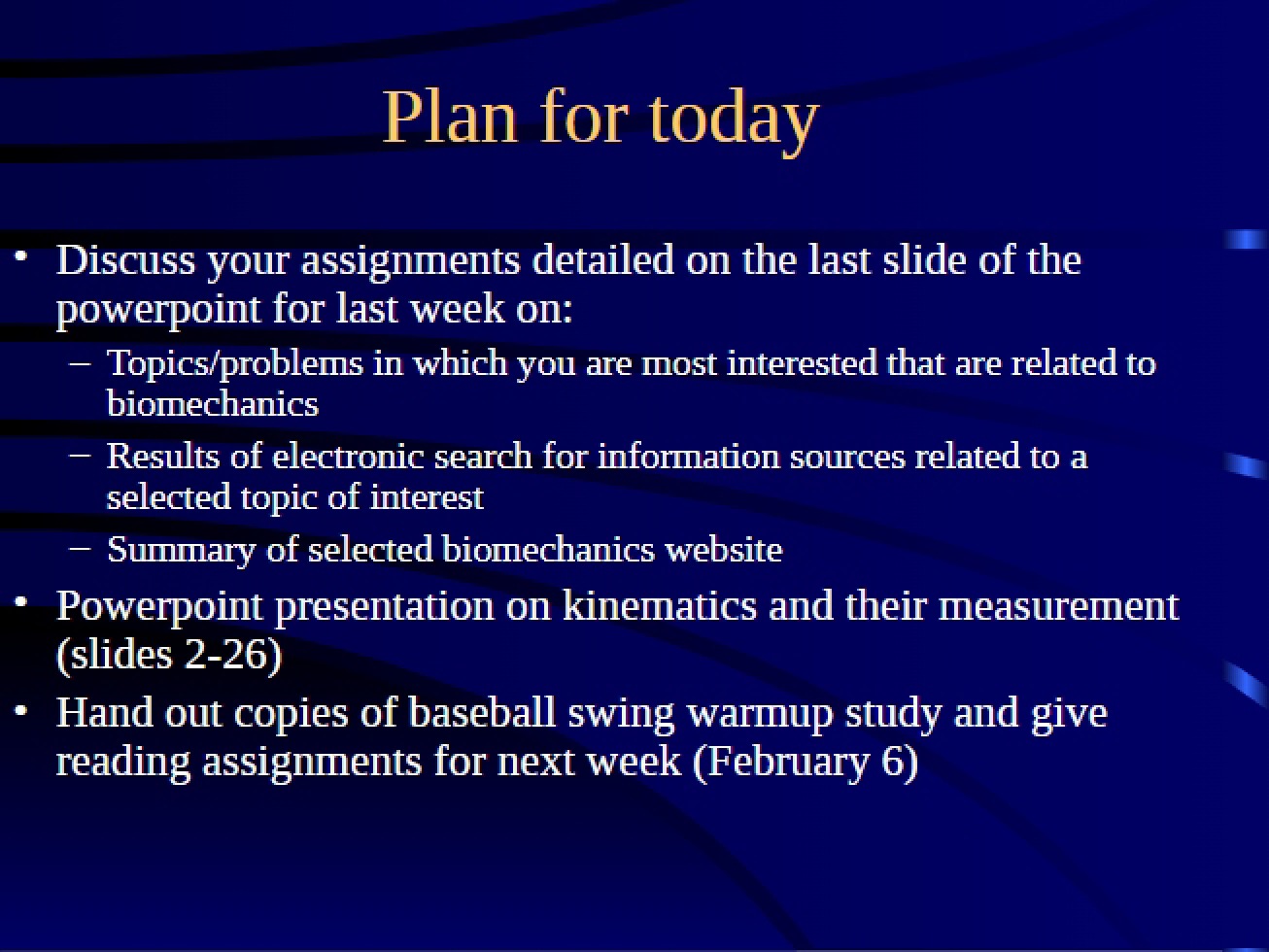 Plan for today

• Discuss your assignments detailed on the last slide of the powerpoint for last week on:
– Topics/problems in which you are most interested that are related to biomechanics
– Results of electronic search for information sources related to a selected topic of interest
– Summary of selected biomechanics website
• Powerpoint presentation on kinematics and their measurement (slides 2-26)
• Hand out copies of baseball swing warmup study and give reading assignments for next week (February 6)